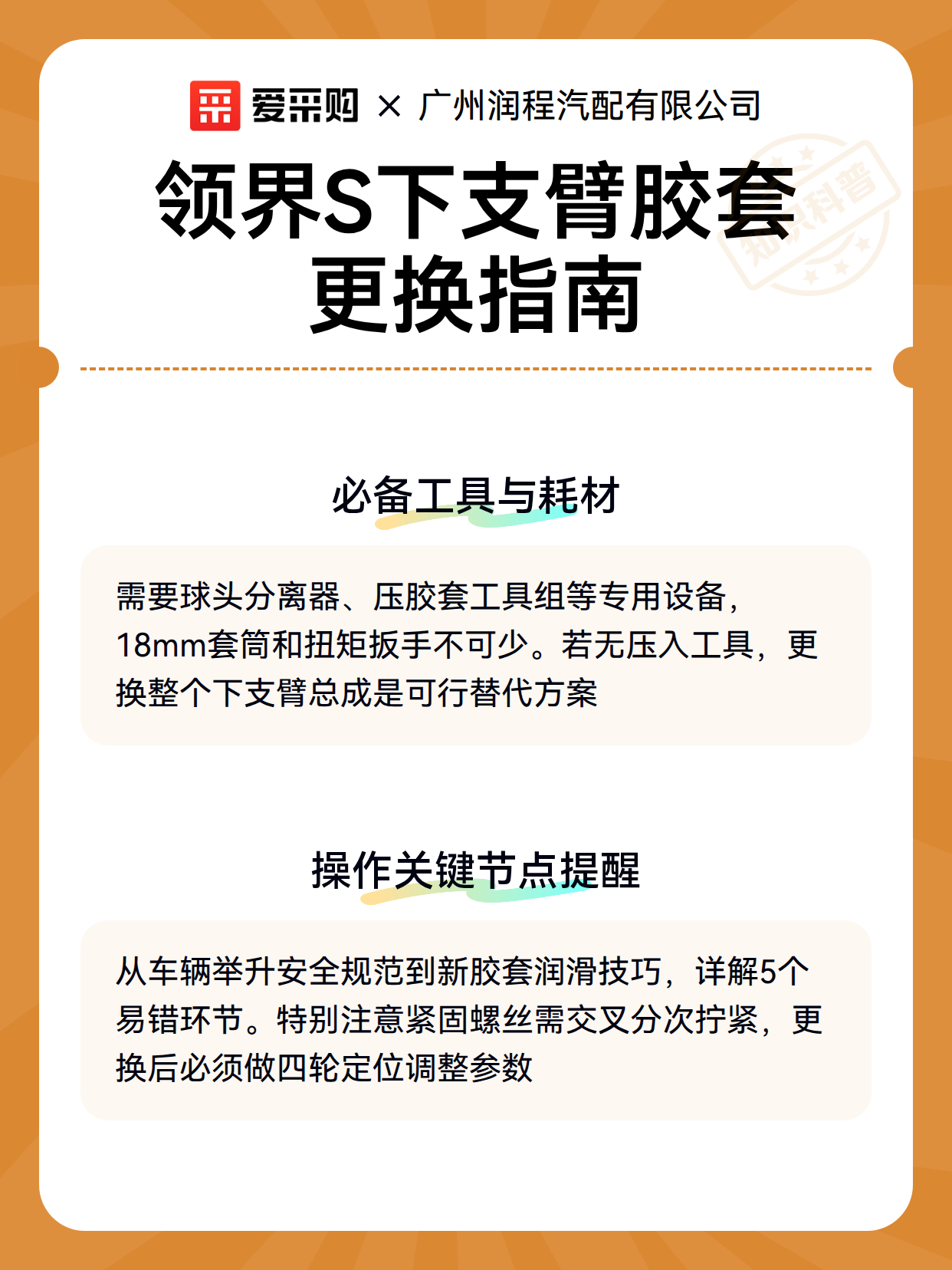 爱采购 × 广州润程汽配有限公司

领界S下支臂胶套
更换指南

必备工具与耗材

需要球头分离器、压胶套工具组等专用设备，18mm套筒和扭矩扳手不可少。若无压入工具，更换整个下支臂总成是可行替代方案

操作关键节点提醒

从车辆举升安全规范到新胶套润滑技巧，详解5个易错环节。特别注意紧固螺丝需交叉分次拧紧，更换后必须做四轮定位调整参数

知识科普